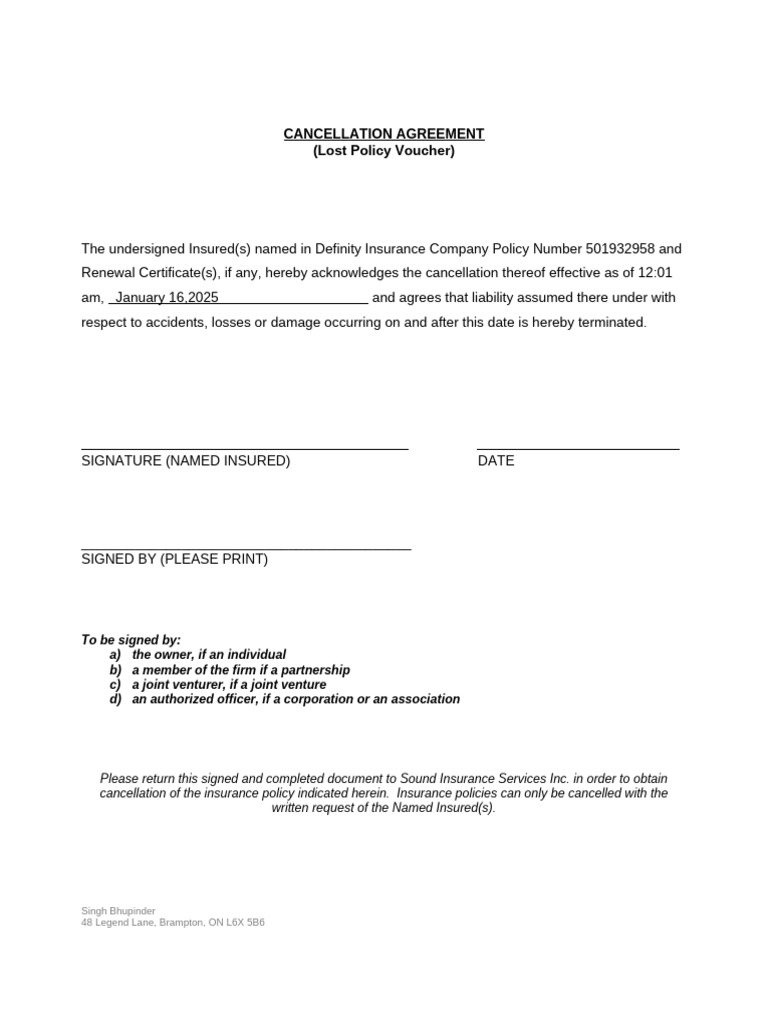 CANCELLATION AGREEMENT
(Lost Policy Voucher)

The undersigned Insured(s) named in Definity Insurance Company Policy Number 501932958 and Renewal Certificate(s), if any, hereby acknowledges the cancellation thereof effective as of 12:01 am, January 16,2025 and agrees that liability assumed there under with respect to accidents, losses or damage occurring on and after this date is hereby terminated.

SIGNATURE (NAMED INSURED)

DATE

SIGNED BY (PLEASE PRINT)

To be signed by:
a) the owner, if an individual
b) a member of the firm if a partnership
c) a joint venturer, if a joint venture
d) an authorized officer, if a corporation or an association

Please return this signed and completed document to Sound Insurance Services Inc. in order to obtain cancellation of the insurance policy indicated herein. Insurance policies can only be cancelled with the written request of the Named Insured(s).

Singh Bhupinder
48 Legend Lane, Brampton, ON L6X 5B6